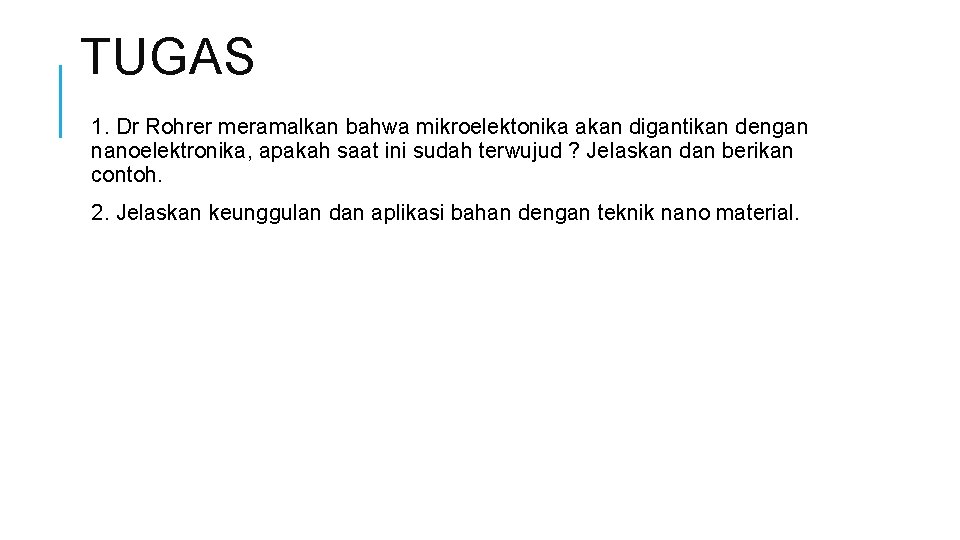 TUGAS

1. Dr Rohrer meramalkan bahwa mikroelektonika akan digantikan dengan nanoelektronika, apakah saat ini sudah terwujud ? Jelaskan dan berikan contoh.

2. Jelaskan keunggulan dan aplikasi bahan dengan teknik nano material.